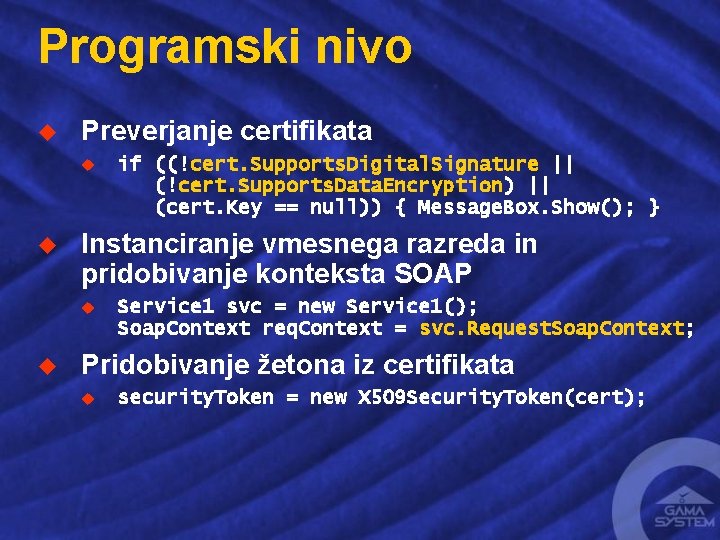 Programski nivo

Preverjanje certifikata
if ((!cert.SupportsDigitalSignature || (!cert.SupportsDataEncryption) || (cert.Key == null)) { MessageBox.Show(); }

Instanciranje vmesnega razreda in pridobivanje konteksta SOAP
Service1 svc = new Service1(); SoapContext reqContext = svc.RequestSoapContext;

Pridobivanje žetona iz certifikata
securityToken = new X509SecurityToken(cert);

GAMA SYSTEM